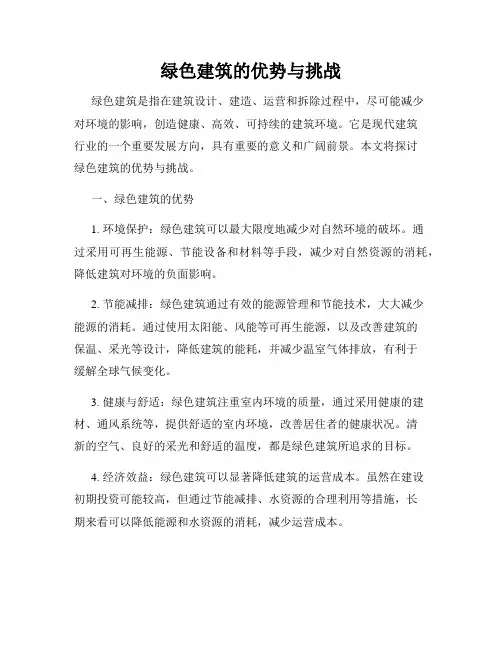 绿色建筑的优势与挑战

绿色建筑是指在建筑设计、建造、运营和拆除过程中，尽可能减少对环境的影响，创造健康、高效、可持续的建筑环境。它是现代建筑行业的一个重要发展方向，具有重要的意义和广阔前景。本文将探讨绿色建筑的优势与挑战。

一、绿色建筑的优势

1. 环境保护：绿色建筑可以最大限度地减少对自然环境的破坏。通过采用可再生能源、节能设备和材料等手段，减少对自然资源的消耗，降低建筑对环境的负面影响。

2. 节能减排：绿色建筑通过有效的能源管理和节能技术，大大减少能源的消耗。通过使用太阳能、风能等可再生能源，以及改善建筑的保温、采光等设计，降低建筑的能耗，并减少温室气体排放，有利于缓解全球气候变化。

3. 健康与舒适：绿色建筑注重室内环境的质量，通过采用健康的建材、通风系统等，提供舒适的室内环境，改善居住者的健康状况。清新的空气、良好的采光和舒适的温度，都是绿色建筑所追求的目标。

4. 经济效益：绿色建筑可以显著降低建筑的运营成本。虽然在建设初期投资可能较高，但通过节能减排、水资源的合理利用等措施，长期来看可以降低能源和水资源的消耗，减少运营成本。